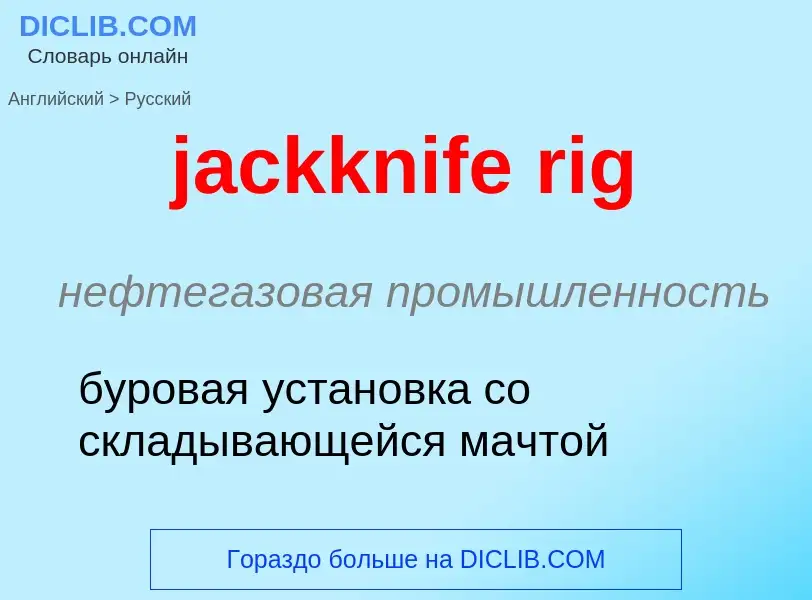 DICLIB.COM
Словарь онлайн

Английский > Русский

jackknife rig

нефтегазовая промышленность

буровая установка со складывающейся мачтой

Гораздо больше на DICLIB.COM